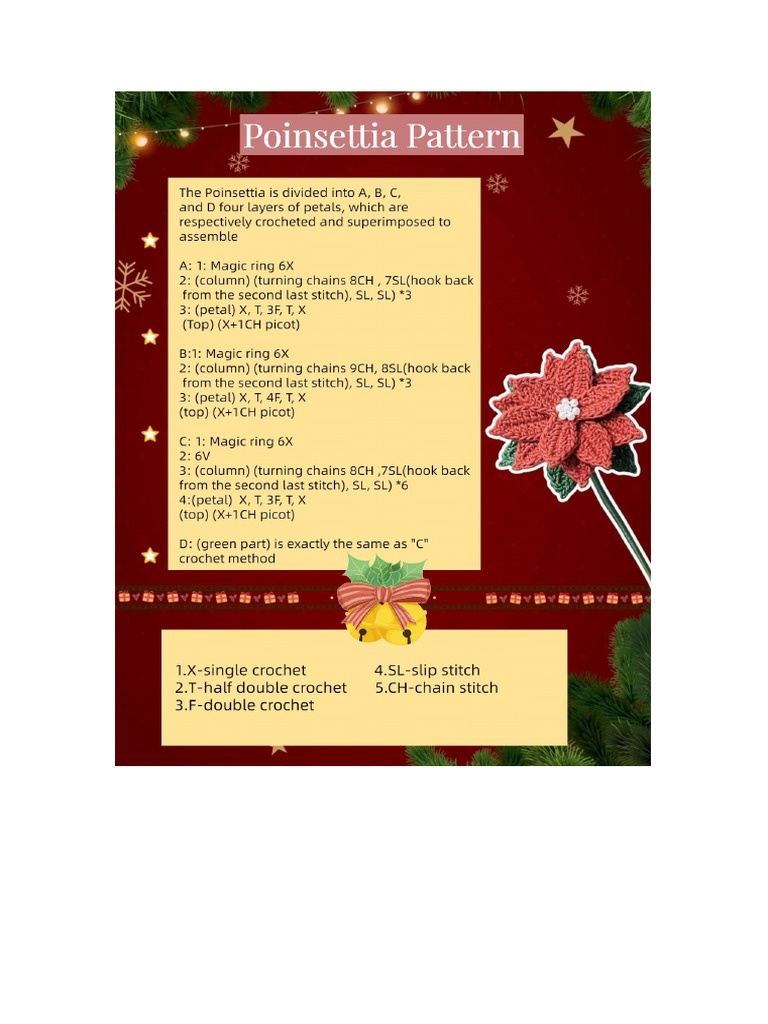 Poinsettia Pattern

The Poinsettia is divided into A, B, C, and D four layers of petals, which are respectively crocheted and superimposed to assemble

A: 1: Magic ring 6X
2: (column) (turning chains 8CH , 7SL(hook back from the second last stitch), SL, SL) *3
3: (petal) X, T, 3F, T, X
(Top) (X+1CH picot)

B:1: Magic ring 6X
2: (column) (turning chains 9CH, 8SL(hook back from the second last stitch), SL, SL) *3
3: (petal) X, T, 4F, T, X
(top) (X+1CH picot)

C: 1: Magic ring 6X
2: 6V
3: (column) (turning chains 8CH ,7SL(hook back from the second last stitch), SL, SL) *6
4:(petal) X, T, 3F, T, X
(top) (X+1CH picot)

D: (green part) is exactly the same as "C" crochet method

1.X-single crochet
2.T-half double crochet
3.F-double crochet

4.SL-slip stitch
5.CH-chain stitch